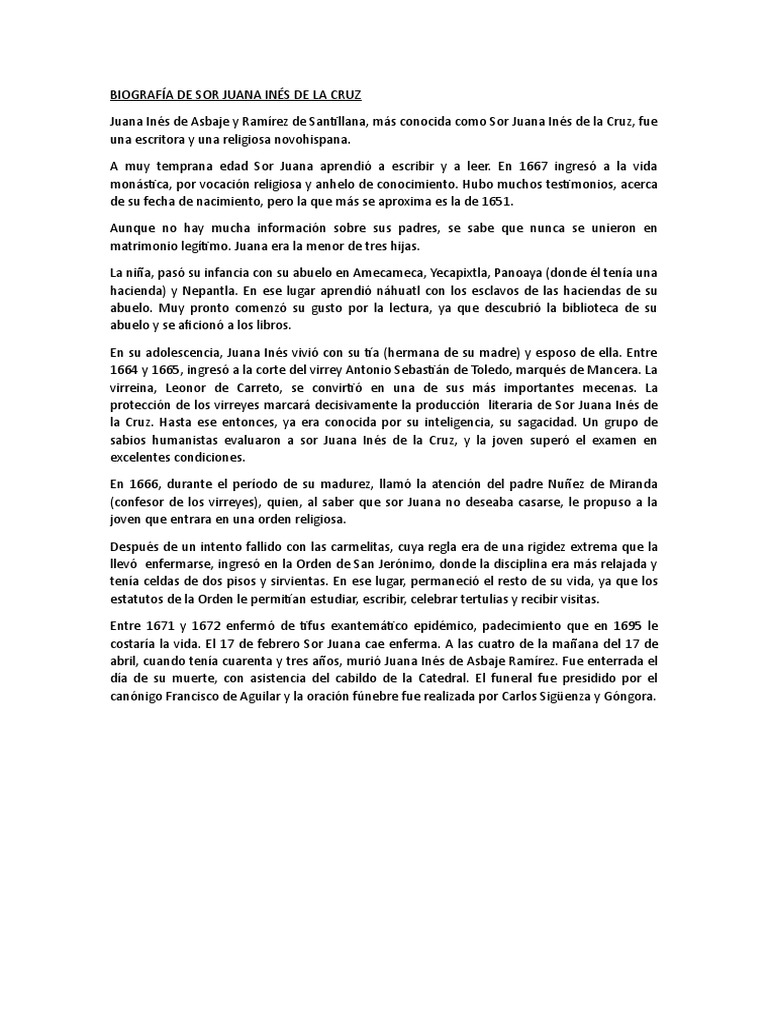 BIOGRAFÍA DE SOR JUANA INÉS DE LA CRUZ

Juana Inés de Asbaje y Ramírez de Santillana, más conocida como Sor Juana Inés de la Cruz, fue una escritora y una religiosa novohispana.

A muy temprana edad Sor Juana aprendió a escribir y a leer. En 1667 ingresó a la vida monástica, por vocación religiosa y anhelo de conocimiento. Hubo muchos testimonios, acerca de su fecha de nacimiento, pero la que más se aproxima es la de 1651.

Aunque no hay mucha información sobre sus padres, se sabe que nunca se unieron en matrimonio legítimo. Juana era la menor de tres hijas.

La niña, pasó su infancia con su abuelo en Amecameca, Yecapixtla, Panoaya (donde él tenía una hacienda) y Nepantla. En ese lugar aprendió náhuatl con los esclavos de las haciendas de su abuelo. Muy pronto comenzó su gusto por la lectura, ya que descubrió la biblioteca de su abuelo y se aficionó a los libros.

En su adolescencia, Juana Inés vivió con su tía (hermana de su madre) y esposo de ella. Entre 1664 y 1665, ingresó a la corte del virrey Antonio Sebastián de Toledo, marqués de Mancera. La virreina, Leonor de Carreto, se convirtió en una de sus más importantes mecenas. La protección de los virreyes marcará decisivamente la producción literaria de Sor Juana Inés de la Cruz. Hasta ese entonces, ya era conocida por su inteligencia, su sagacidad. Un grupo de sabios humanistas evaluaron a sor Juana Inés de la Cruz, y la joven superó el examen en excelentes condiciones.

En 1666, durante el período de su madurez, llamó la atención del padre Nuñez de Miranda (confesor de los virreyes), quien, al saber que sor Juana no deseaba casarse, le propuso a la joven que entrara en una orden religiosa.

Después de un intento fallido con las carmelitas, cuya regla era de una rigidez extrema que la llevó enfermarse, ingresó en la Orden de San Jerónimo, donde la disciplina era más relajada y tenía celdas de dos pisos y sirvientas. En ese lugar, permaneció el resto de su vida, ya que los estatutos de la Orden le permitían estudiar, escribir, celebrar tertulias y recibir visitas.

Entre 1671 y 1672 enfermó de tifus exantemático epidémico, padecimiento que en 1695 le costaría la vida. El 17 de febrero Sor Juana cae enferma. A las cuatro de la mañana del 17 de abril, cuando tenía cuarenta y tres años, murió Juana Inés de Asbaje Ramírez. Fue enterrada el día de su muerte, con asistencia del cabildo de la Catedral. El funeral fue presidido por el canónigo Francisco de Aguilar y la oración fúnebre fue realizada por Carlos Sigüenza y Góngora.